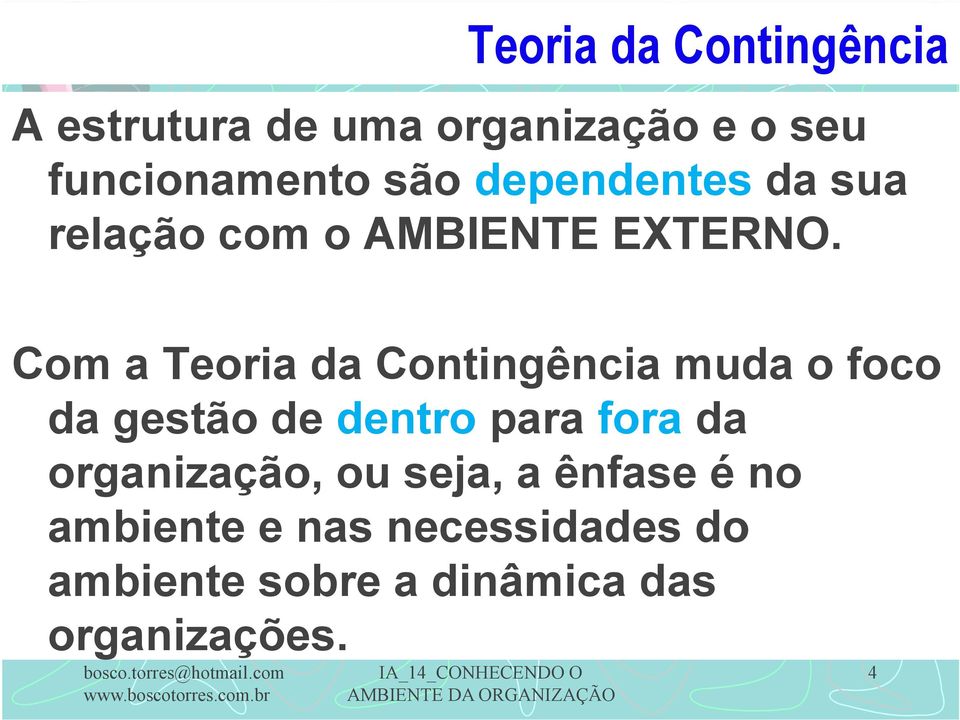 Teoria da Contingência

A estrutura de uma organização e o seu funcionamento são dependentes da sua relação com o AMBIENTE EXTERNO.

Com a Teoria da Contingência muda o foco da gestão de dentro para fora da organização, ou seja, a ênfase é no ambiente e nas necessidades do ambiente sobre a dinâmica das organizações.

bosco.torres@hotmail.com
www.boscotorres.com.br

IA_14_CONHECENDO O AMBIENTE DA ORGANIZAÇÃO

4